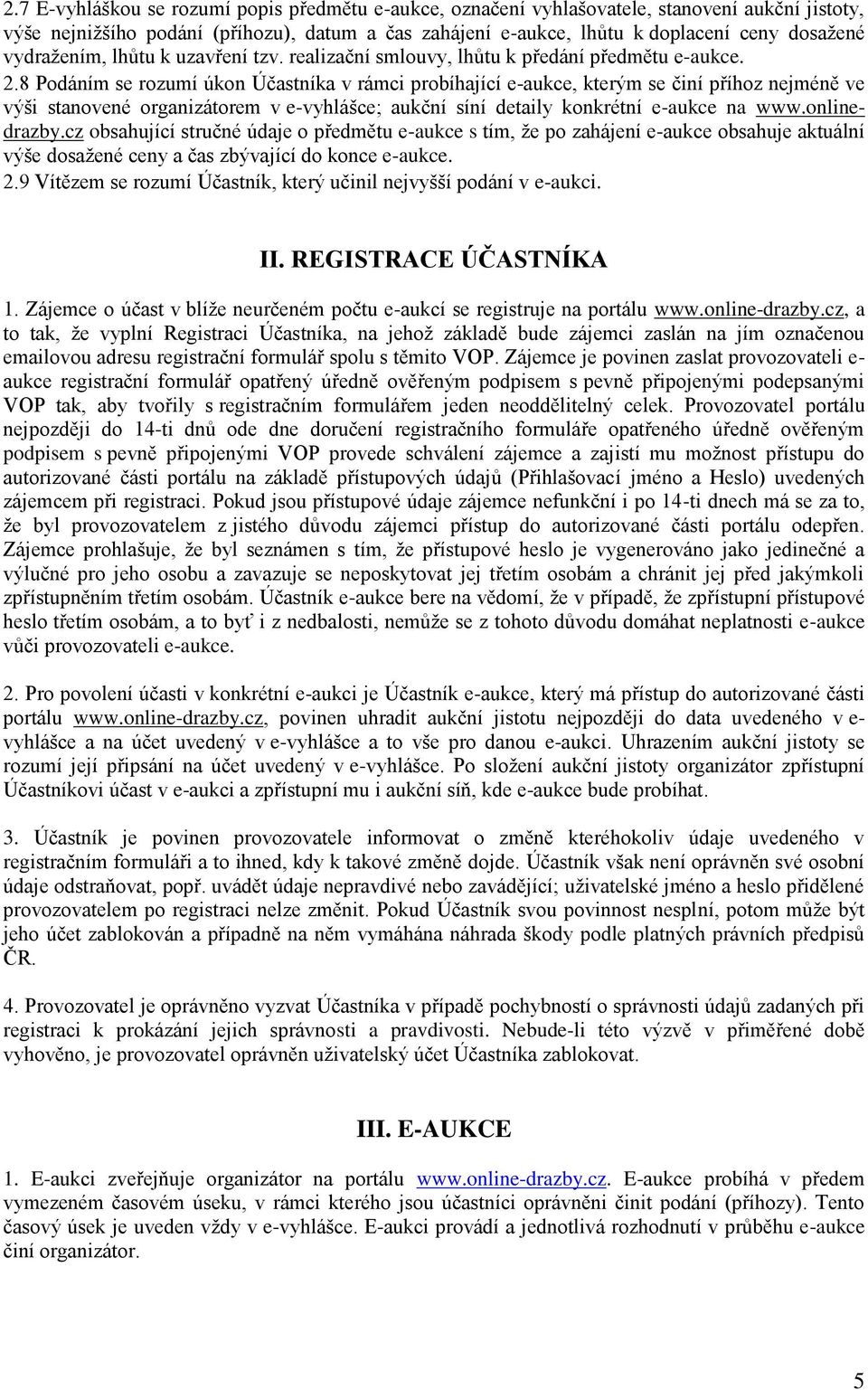 2.7 E-vyhláškou se rozumí popis předmětu e-aukce, označení vyhlašovatele, stanovení aukční jistoty, výše nejnižšího podání (příhozu), datum a čas zahájení e-aukce, lhůtu k doplacení ceny dosažené vydražením, lhůtu k uzavření tzv. realizační smlouvy, lhůtu k předání předmětu e-aukce. 2.8 Podáním se rozumí úkon Účastníka v rámci probíhající e-aukce, kterým se činí příhoz nejméně ve výši stanovené organizátorem v e-vyhlášce; aukční síní detaily konkrétní e-aukce na www.online-drazby.cz obsahující stručné údaje o předmětu e-aukce s tím, že po zahájení e-aukce obsahuje aktuální výše dosažené ceny a čas zbývající do konce e-aukce.
2.9 Vítězem se rozumí Účastník, který učinil nejvyšší podání v e-aukci.

II. REGISTRACE ÚČASTNÍKA

1. Zájemce o účast v blíže neurčeném počtu e-aukcí se registruje na portálu www.online-drazby.cz, a to tak, že vyplní Registraci Účastníka, na jehož základě bude zájemci zaslán na jím označenou emailovou adresu registrační formulář spolu s těmito VOP. Zájemce je povinen zaslat provozovateli e-aukce registrační formulář opatřený úředně ověřeným podpisem s pevně připojenými podepsanými VOP tak, aby tvořily s registračním formulářem jeden neoddělitelný celek. Provozovatel portálu nejpozději do 14-ti dnů ode dne doručení registračního formuláře opatřeného úředně ověřeným podpisem s pevně připojenými VOP provede schválení zájemce a zajistí mu možnost přístupu do autorizované části portálu na základě přístupových údajů (Přihlašovací jméno a Heslo) uvedených zájemcem při registraci. Pokud jsou přístupové údaje zájemce nefunkční i po 14-ti dnech má se za to, že byl provozovatelem z jistého důvodu zájemci přístup do autorizované části portálu odepřen. Zájemce prohlašuje, že byl seznámen s tím, že přístupové heslo je vygenerováno jako jedinečné a výlučné pro jeho osobu a zavazuje se neposkytovat jej třetím osobám a chránit jej před jakýmkoli zpřístupněním třetím osobám. Účastník e-aukce bere na vědomí, že v případě, že zpřístupní přístupové heslo třetím osobám, a to byť i z nedbalosti, nemůže se z tohoto důvodu domáhat neplatnosti e-aukce vůči provozovateli e-aukce.

2. Pro povolení účasti v konkrétní e-aukci je Účastník e-aukce, který má přístup do autorizované části portálu www.online-drazby.cz, povinen uhradit aukční jistotu nejpozději do data uvedeného v e-vyhlášce a na účet uvedený v e-vyhlášce a to vše pro danou e-aukci. Uhrazením aukční jistoty se rozumí její připsání na účet uvedený v e-vyhlášce. Po složení aukční jistoty organizátor zpřístupní Účastníkovi účast v e-aukci a zpřístupní mu i aukční síň, kde e-aukce bude probíhat.

3. Účastník je povinen provozovatele informovat o změně kteréhokoliv údaje uvedeného v registračním formuláři a to ihned, kdy k takové změně dojde. Účastník však není oprávněn své osobní údaje odstraňovat, popř. uvádět údaje nepravdivé nebo zavádějící; uživatelské jméno a heslo přidělené provozovatelem po registraci nelze změnit. Pokud Účastník svou povinnost nesplní, potom může být jeho účet zablokován a případně na něm vymáhána náhrada škody podle platných právních předpisů ČR.

4. Provozovatel je oprávněno vyzvat Účastníka v případě pochybností o správnosti údajů zadaných při registraci k prokázání jejich správnosti a pravdivosti. Nebude-li této výzvě v přiměřené době vyhověno, je provozovatel oprávněn uživatelský účet Účastníka zablokovat.

III. E-AUKCE

1. E-aukci zveřejňuje organizátor na portálu www.online-drazby.cz. E-aukce probíhá v předem vymezeném časovém úseku, v rámci kterého jsou účastníci oprávněni činit podání (příhozy). Tento časový úsek je uveden vždy v e-vyhlášce. E-aukci provádí a jednotlivá rozhodnutí v průběhu e-aukce činí organizátor.

5